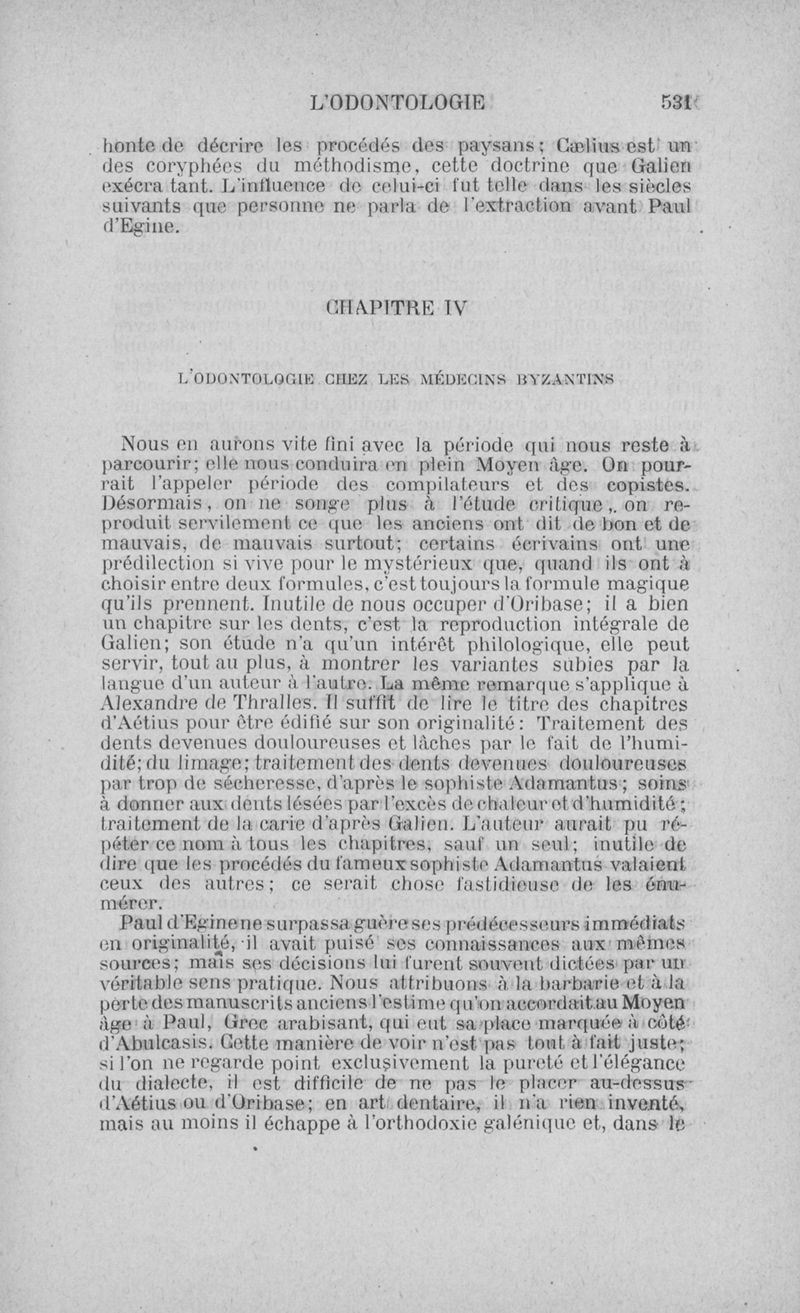 L'ODONTOLOGIE 531

honte de décrire les procédés des paysans; Cælius est un des coryphées du méthodisme, cette doctrine que Galien exécra tant. L'influence de celui-ci fut telle dans les siècles suivants que personne ne parla de l'extraction avant Paul d'Egine.

CHAPITRE IV

L'ODONTOLOGIE CHEZ LES MÉDECINS BYZANTINS

Nous en aurons vite fini avec la période qui nous reste à parcourir; elle nous conduira en plein Moyen âge. On pourrait l'appeler période des compilateurs et des copistes. Désormais, on ne songe plus à l'étude critique, on reproduit servilement ce que les anciens ont dit de bon et de mauvais, de mauvais surtout; certains écrivains ont une prédilection si vive pour le mystérieux que, quand ils ont à choisir entre deux formules, c'est toujours la formule magique qu'ils prennent. Inutile de nous occuper d'Oribase; il a bien un chapitre sur les dents, c'est la reproduction intégrale de Galien; son étude n'a qu'un intérêt philologique, elle peut servir, tout au plus, à montrer les variantes subies par la langue d'un auteur à l'autre. La même remarque s'applique à Alexandre de Thralles. Il suffit de lire le titre des chapitres d'Aétius pour être édifié sur son originalité: Traitement des dents devenues douloureuses et lâches par le fait de l'humidité; du limage; traitement des dents devenues douloureuses par trop de sécheresse, d'après le sophiste Adamantus; soins à donner aux dents lésées par l'excès de chaleur et d'humidité; traitement de la carie d'après Galien. L'auteur aurait pu répéter ce nom à tous les chapitres, sauf un seul; inutile de dire que les procédés du fameux sophiste Adamantus valaient ceux des autres; ce serait chose fastidieuse de les énumérer.

Paul d'Egine ne surpassa guère ses prédécesseurs immédiats en originalité, il avait puisé ses connaissances aux mêmes sources; mais ses décisions lui furent souvent dictées par un véritable sens pratique. Nous attribuons à la barbarie et à la perte des manuscrits anciens l'estime qu'on accordait au Moyen âge à Paul, Grec arabisant, qui eut sa place marquée à côté d'Abulcasis. Cette manière de voir n'est pas tout à fait juste; si l'on ne regarde point exclusivement la pureté et l'élégance du dialecte, il est difficile de ne pas le placer au-dessus d'Aétius ou d'Oribase; en art dentaire, il n'a rien inventé, mais au moins il échappe à l'orthodoxie galénique et, dans le